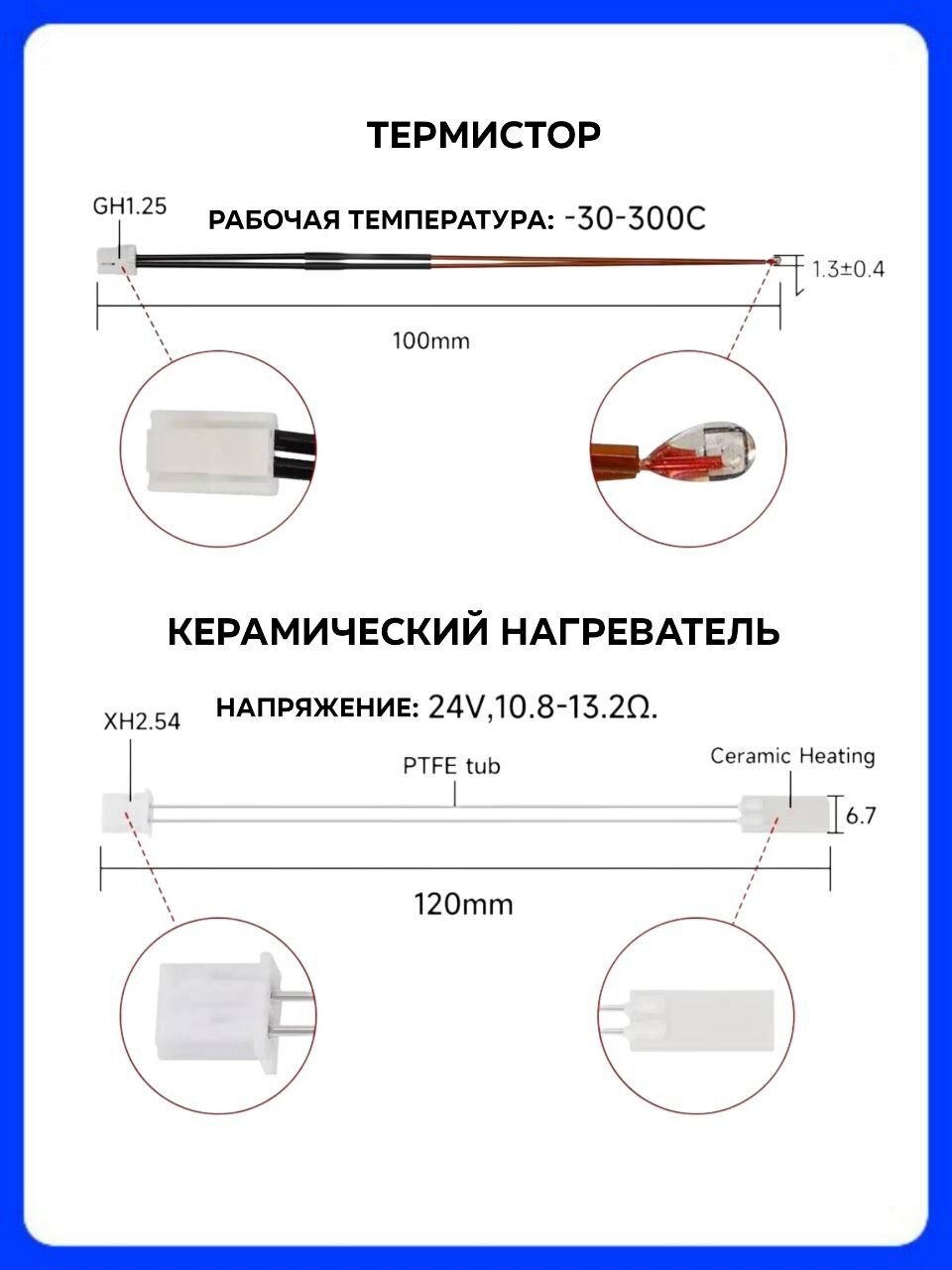 ТЕРМИСТОР

GH1.25

РАБОЧАЯ ТЕМПЕРАТУРА: -30-300C

1.3±0.4

100mm

КЕРАМИЧЕСКИЙ НАГРЕВАТЕЛЬ

НАПРЯЖЕНИЕ: 24V,10.8-13.2Ω.

XH2.54

PTFE tub

Ceramic Heating

6.7

120mm